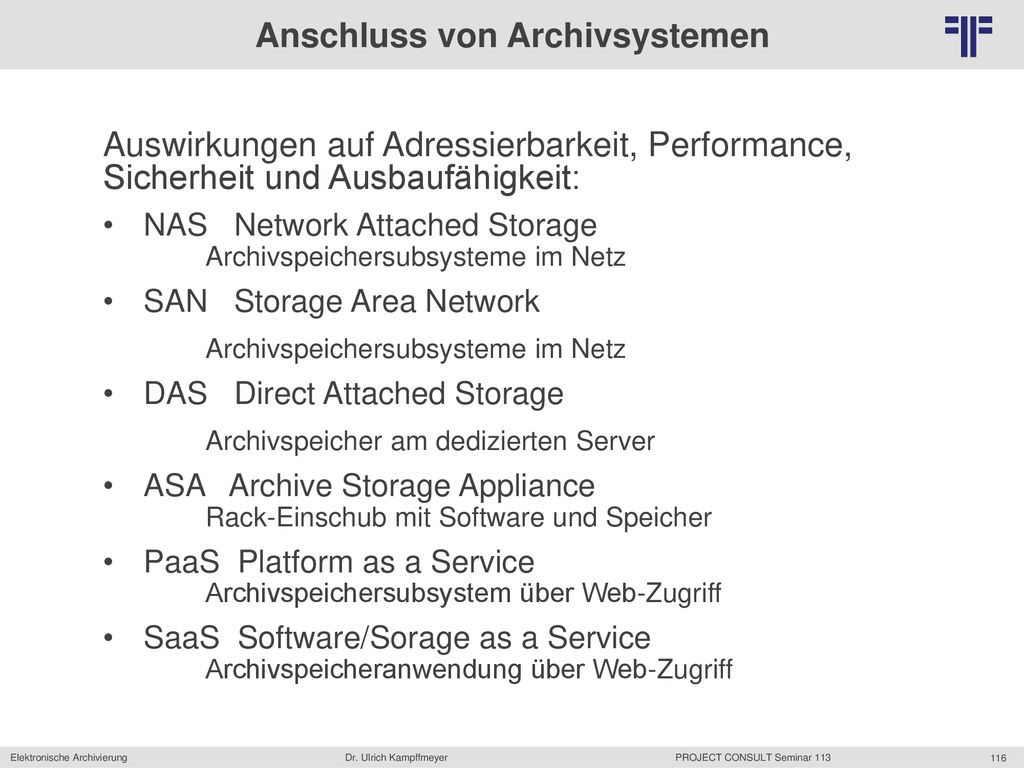 Anschluss von Archivsystemen

Auswirkungen auf Adressierbarkeit, Performance, Sicherheit und Ausbaufähigkeit:

• NAS Network Attached Storage
Archivspeichersubsysteme im Netz

• SAN Storage Area Network
Archivspeichersubsysteme im Netz

• DAS Direct Attached Storage
Archivspeicher am dedizierten Server

• ASA Archive Storage Appliance
Rack-Einschub mit Software und Speicher

• PaaS Platform as a Service
Archivspeichersubsystem über Web-Zugriff

• SaaS Software/Sorage as a Service
Archivspeicheranwendung über Web-Zugriff

Elektronische Archivierung Dr. Ulrich Kampffmeyer PROJECT CONSULT Seminar 113 116